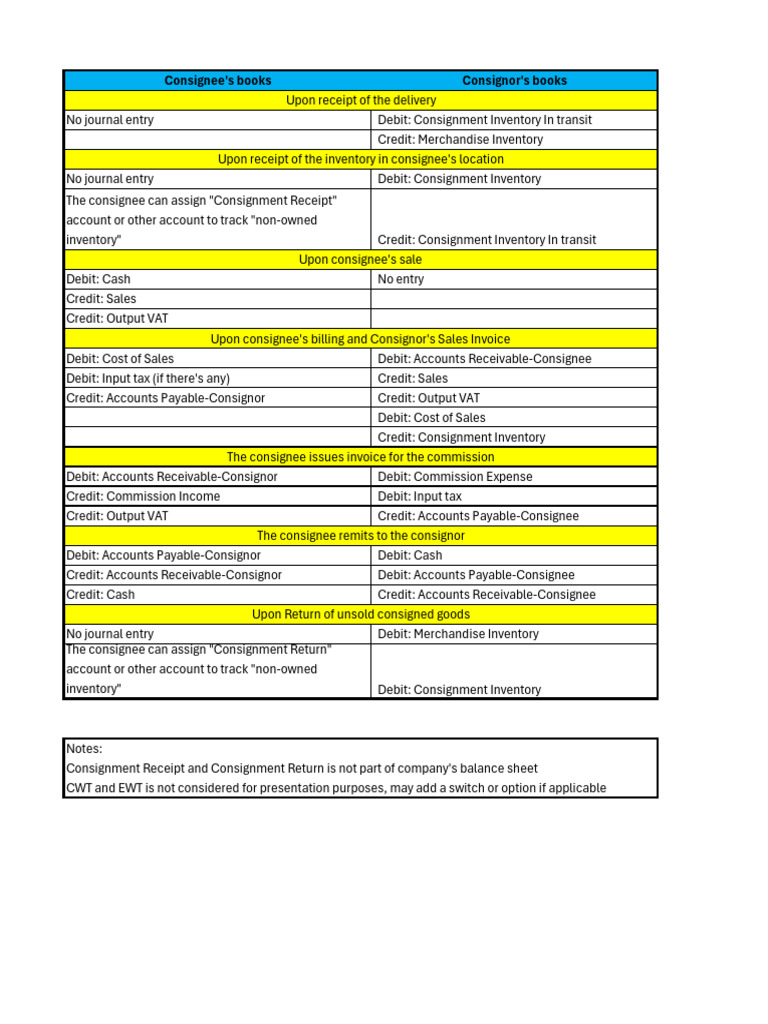 | Consignee's books | Consignor's books |
|---|---|
| Upon receipt of the delivery | |
| No journal entry | Debit: Consignment Inventory In transit |
| | Credit: Merchandise Inventory |
| Upon receipt of the inventory in consignee's location | |
| No journal entry | Debit: Consignment Inventory |
| The consignee can assign "Consignment Receipt" account or other account to track "non-owned inventory" | Credit: Consignment Inventory In transit |
| Upon consignee's sale | |
| Debit: Cash | No entry |
| Credit: Sales | |
| Credit: Output VAT | |
| Upon consignee's billing and Consignor's Sales Invoice | |
| Debit: Cost of Sales | Debit: Accounts Receivable-Consignee |
| Debit: Input tax (if there's any) | Credit: Sales |
| Credit: Accounts Payable-Consignor | Credit: Output VAT |
| | Debit: Cost of Sales |
| | Credit: Consignment Inventory |
| The consignee issues invoice for the commission | |
| Debit: Accounts Receivable-Consignor | Debit: Commission Expense |
| Credit: Commission Income | Debit: Input tax |
| Credit: Output VAT | Credit: Accounts Payable-Consignee |
| The consignee remits to the consignor | |
| Debit: Accounts Payable-Consignor | Debit: Cash |
| Credit: Accounts Receivable-Consignor | Debit: Accounts Payable-Consignee |
| Credit: Cash | Credit: Accounts Receivable-Consignee |
| Upon Return of unsold consigned goods | |
| No journal entry | Debit: Merchandise Inventory |
| The consignee can assign "Consignment Return" account or other account to track "non-owned inventory" | Debit: Consignment Inventory |

Notes:
Consignment Receipt and Consignment Return is not part of company's balance sheet
CWT and EWT is not considered for presentation purposes, may add a switch or option if applicable